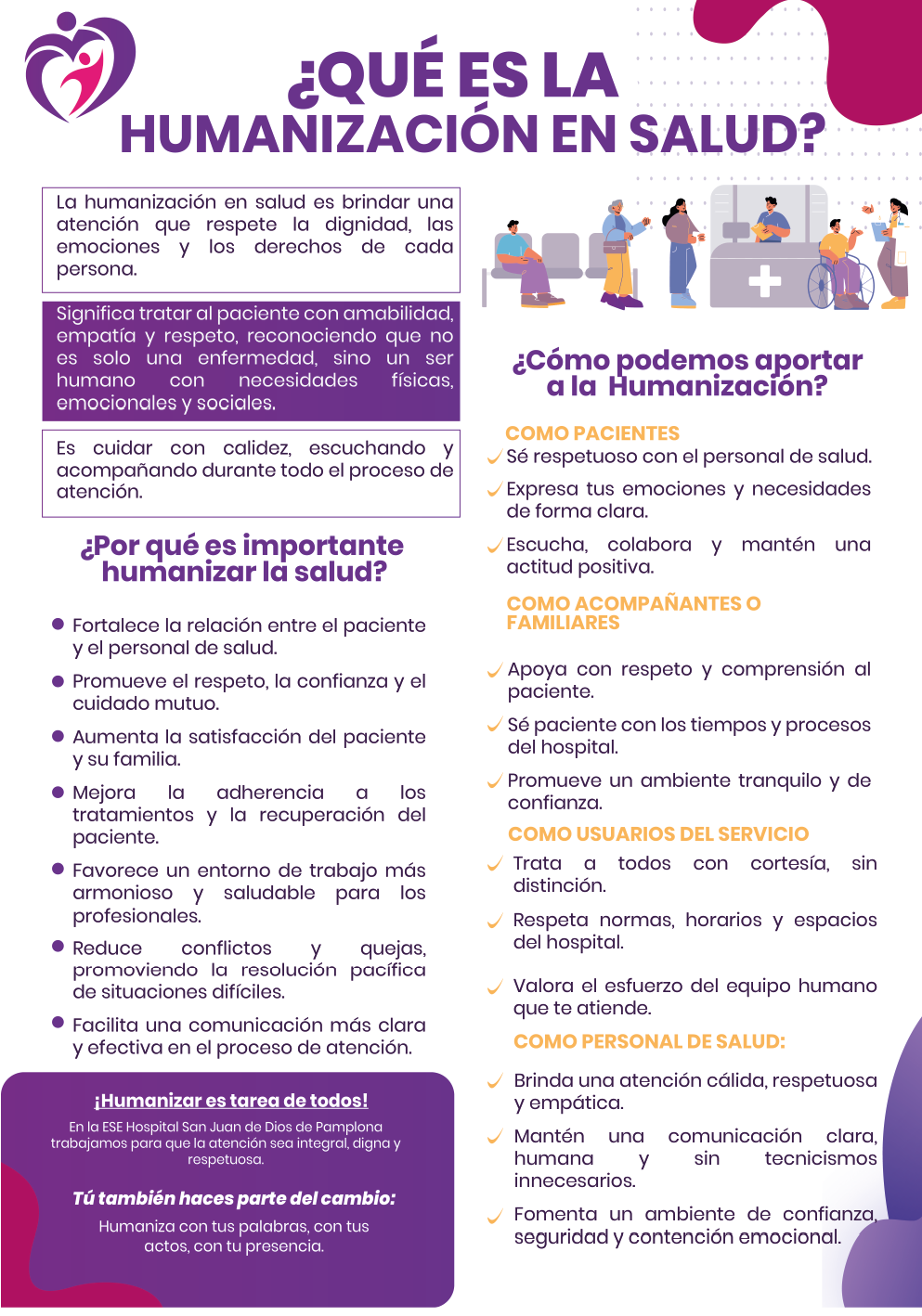 ¿QUÉ ES LA HUMANIZACIÓN EN SALUD?

La humanización en salud es brindar una atención que respete la dignidad, las emociones y los derechos de cada persona.

Significa tratar al paciente con amabilidad, empatía y respeto, reconociendo que no es solo una enfermedad, sino un ser humano con necesidades físicas, emocionales y sociales.

Es cuidar con calidez, escuchando y acompañando durante todo el proceso de atención.

¿Por qué es importante humanizar la salud?

Fortalece la relación entre el paciente y el personal de salud.

Promueve el respeto, la confianza y el cuidado mutuo.

Aumenta la satisfacción del paciente y su familia.

Mejora la adherencia a los tratamientos y la recuperación del paciente.

Favorece un entorno de trabajo más armonioso y saludable para los profesionales.

Reduce conflictos y quejas, promoviendo la resolución pacífica de situaciones difíciles.

Facilita una comunicación más clara y efectiva en el proceso de atención.

¡Humanizar es tarea de todos!

En la ESE Hospital San Juan de Dios de Pamplona trabajamos para que la atención sea integral, digna y respetuosa.

Tú también haces parte del cambio:

Humaniza con tus palabras, con tus actos, con tu presencia.

¿Cómo podemos aportar a la Humanización?

COMO PACIENTES

Sé respetuoso con el personal de salud.

Expresa tus emociones y necesidades de forma clara.

Escucha, colabora y mantén una actitud positiva.

COMO ACOMPAÑANTES O FAMILIARES

Apoya con respeto y comprensión al paciente.

Sé paciente con los tiempos y procesos del hospital.

Promueve un ambiente tranquilo y de confianza.

COMO USUARIOS DEL SERVICIO

Trata a todos con cortesía, sin distinción.

Respeta normas, horarios y espacios del hospital.

Valora el esfuerzo del equipo humano que te atiende.

COMO PERSONAL DE SALUD:

Brinda una atención cálida, respetuosa y empática.

Mantén una comunicación clara, humana y sin tecnicismos innecesarios.

Fomenta un ambiente de confianza, seguridad y contención emocional.